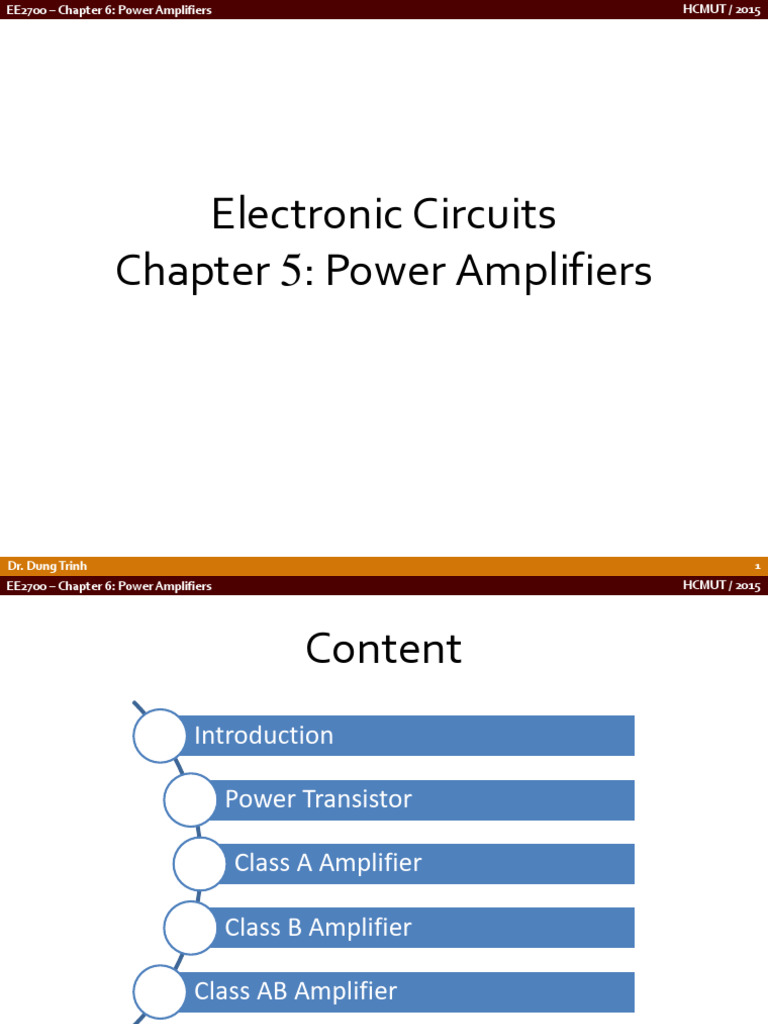 EE2700 – Chapter 6: Power Amplifiers
HCMUT / 2015

Electronic Circuits
Chapter 5: Power Amplifiers

Dr. Dung Trinh
1

EE2700 – Chapter 6: Power Amplifiers
HCMUT / 2015

Content

Introduction

Power Transistor

Class A Amplifier

Class B Amplifier

Class AB Amplifier